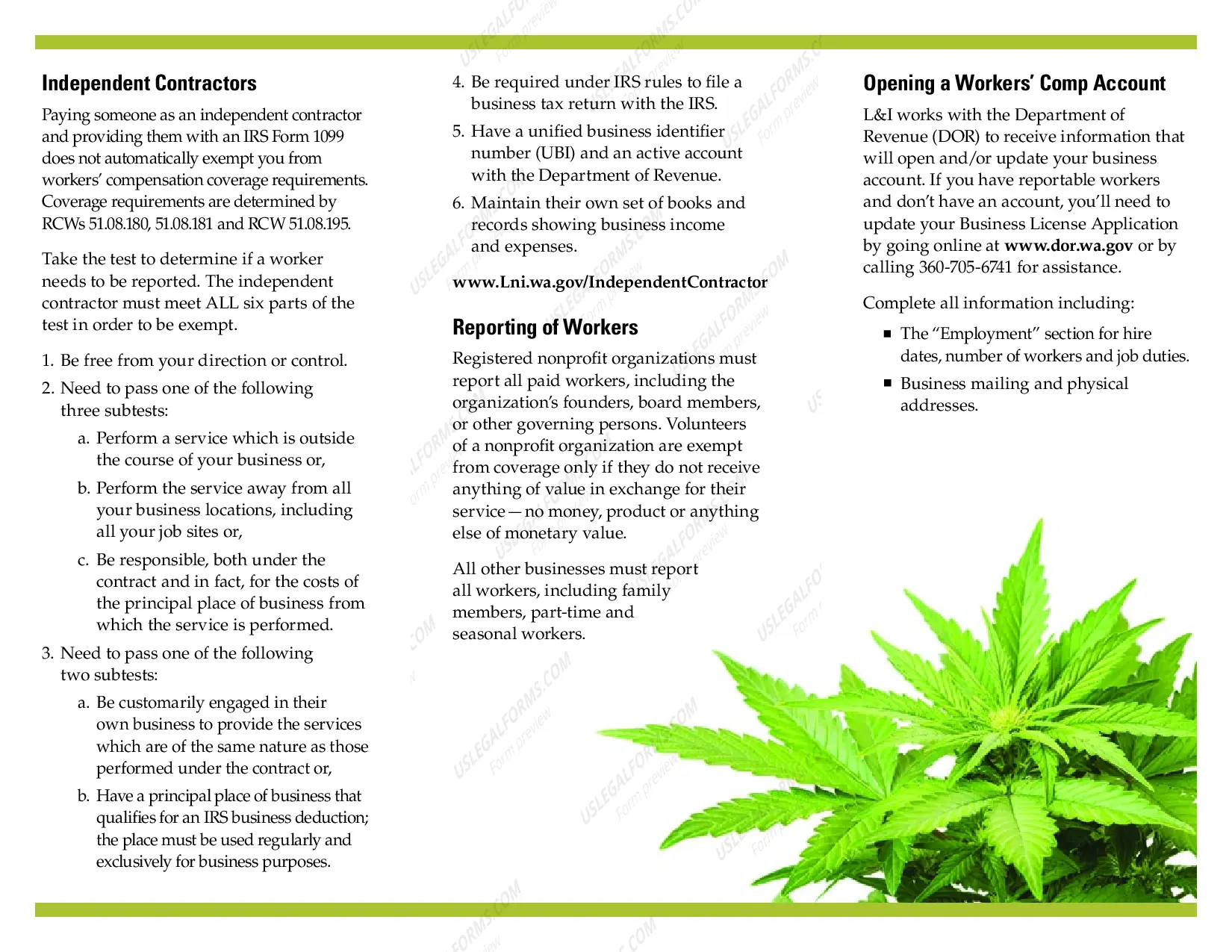 Independent Contractors

Paying someone as an independent contractor and providing them with an IRS Form 1099 does not automatically exempt you from workers' compensation coverage requirements. Coverage requirements are determined by RCWs 51.08.180, 51.08.181 and RCW 51.08.195.

Take the test to determine if a worker needs to be reported. The independent contractor must meet ALL six parts of the test in order to be exempt.

1. Be free from your direction or control.
2. Need to pass one of the following three subtests:
a. Perform a service which is outside the course of your business or,
b. Perform the service away from all your business locations, including all your job sites or,
c. Be responsible, both under the contract and in fact, for the costs of the principal place of business from which the service is performed.
3. Need to pass one of the following two subtests:
a. Be customarily engaged in their own business to provide the services which are of the same nature as those performed under the contract or,
b. Have a principal place of business that qualifies for an IRS business deduction; the place must be used regularly and exclusively for business purposes.
4. Be required under IRS rules to file a business tax return with the IRS.
5. Have a unified business identifier number (UBI) and an active account with the Department of Revenue.
6. Maintain their own set of books and records showing business income and expenses.

www.Lni.wa.gov/IndependentContractor

Reporting of Workers

Registered nonprofit organizations must report all paid workers, including the organization's founders, board members, or other governing persons. Volunteers of a nonprofit organization are exempt from coverage only if they do not receive anything of value in exchange for their service — no money, product or anything else of monetary value.

All other businesses must report all workers, including family members, part-time and seasonal workers.

Opening a Workers' Comp Account

L&I works with the Department of Revenue (DOR) to receive information that will open and/or update your business account. If you have reportable workers and don't have an account, you'll need to update your Business License Application by going online at www.dor.wa.gov or by calling 360-705-6741 for assistance.

Complete all information including:

▪ The "Employment" section for hire dates, number of workers and job duties.
▪ Business mailing and physical addresses.

USLEGALFORMS.COM Form preview